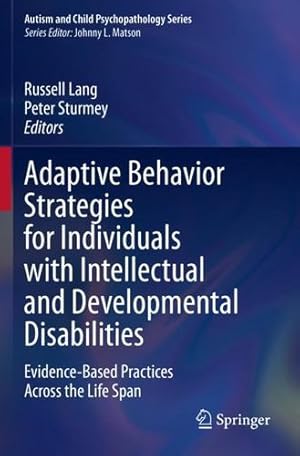 Autism and Child Psychopathology Series
Series Editor: Johnny L. Matson

Russell Lang
Peter Sturmey
Editors

Adaptive Behavior Strategies for Individuals with Intellectual and Developmental Disabilities

Evidence-Based Practices Across the Life Span

Springer